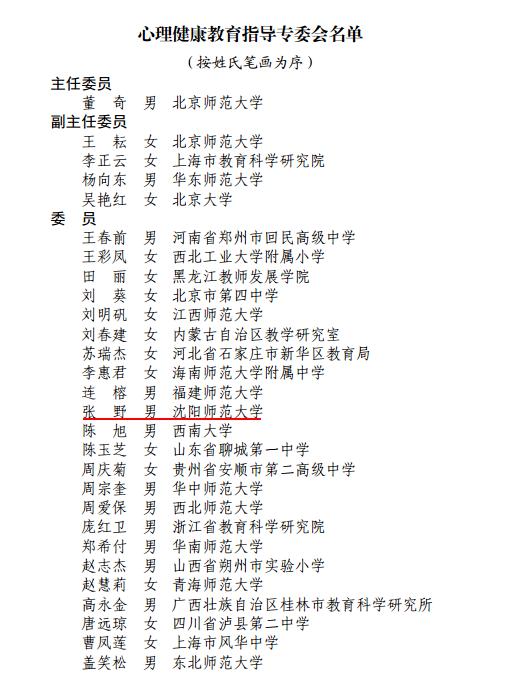 心理健康教育指导专委会名单

（按姓氏笔画为序）

主任委员

董　奇　男　北京师范大学

副主任委员

王　耘　女　北京师范大学
李正云　女　上海市教育科学研究院
杨向东　男　华东师范大学
吴艳红　女　北京大学

委　员

王春前　男　河南省郑州市回民高级中学
王彩凤　女　西北工业大学附属小学
田　丽　女　黑龙江教师发展学院
刘　葵　女　北京市第四中学
刘明矾　女　江西师范大学
刘春建　女　内蒙古自治区教学研究室
苏瑞杰　女　河北省石家庄市新华区教育局
李惠君　女　海南师范大学附属中学
连　榕　男　福建师范大学
张　野　男　沈阳师范大学
陈　旭　男　西南大学
陈玉芝　女　山东省聊城第一中学
周庆菊　女　贵州省安顺市第二高级中学
周宗奎　男　华中师范大学
周爱保　男　西北师范大学
庞红卫　男　浙江省教育科学研究院
郑希付　男　华南师范大学
赵志杰　男　山西省朔州市实验小学
赵慧莉　女　青海师范大学
高永金　男　广西壮族自治区桂林市教育科学研究所
唐远琼　女　四川省泸县第二中学
曹凤莲　女　上海市风华中学
盖笑松　男　东北师范大学